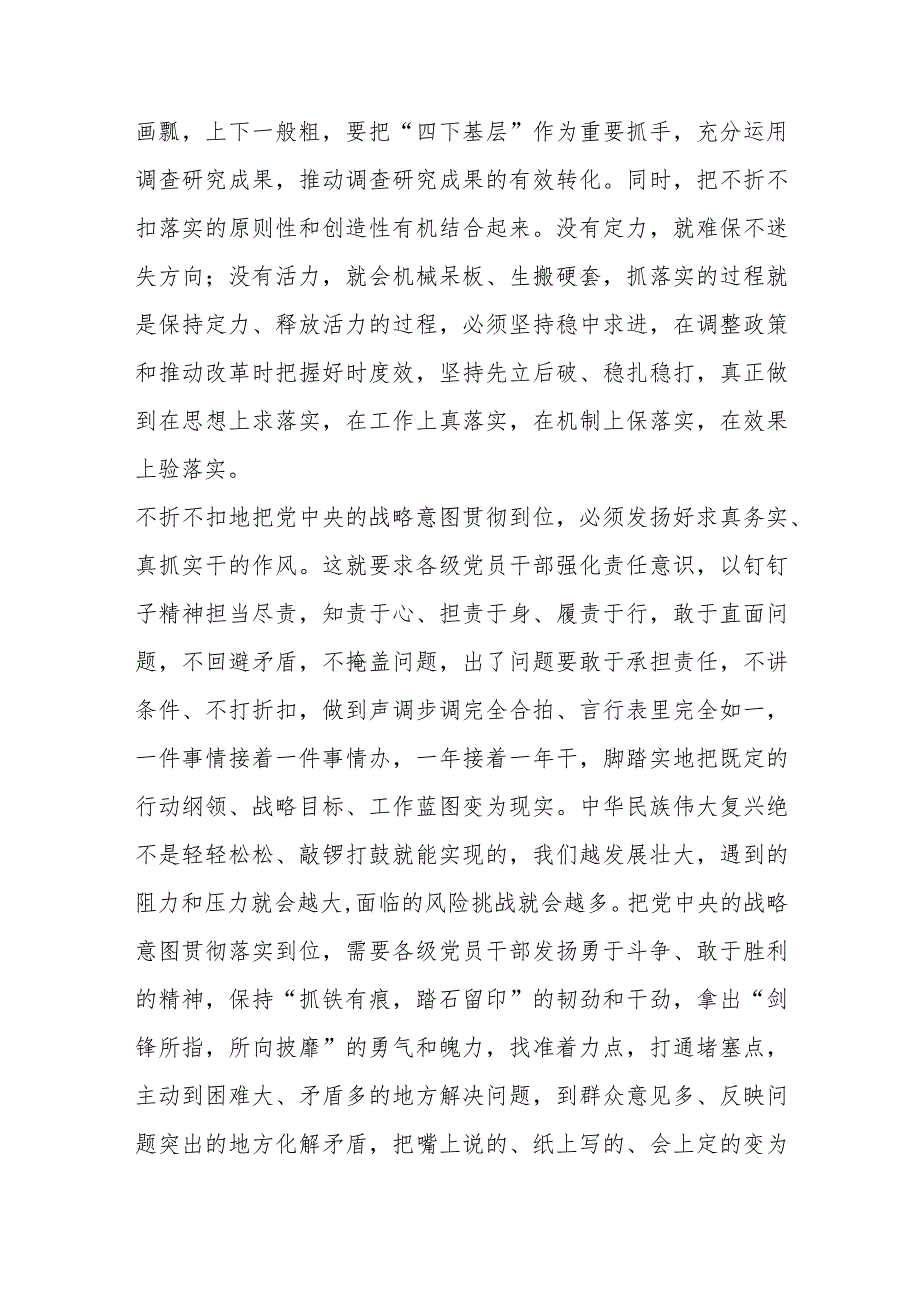 画瓢，上下一般粗，要把“四下基层”作为重要抓手，充分运用调查研究成果，推动调查研究成果的有效转化。同时，把不折不扣落实的原则性和创造性有机结合起来。没有定力，就难保不迷失方向；没有活力，就会机械呆板、生搬硬套，抓落实的过程就是保持定力、释放活力的过程，必须坚持稳中求进，在调整政策和推动改革时把握好时度效，坚持先立后破、稳扎稳打，真正做到在思想上求落实，在工作上真落实，在机制上保落实，在效果上验落实。

不折不扣地把党中央的战略意图贯彻到位，必须发扬好求真务实、真抓实干的作风。这就要求各级党员干部强化责任意识，以钉钉子精神担当尽责，知责于心、担责于身、履责于行，敢于直面问题，不回避矛盾，不掩盖问题，出了问题要敢于承担责任，不讲条件、不打折扣，做到声调步调完全合拍、言行表里完全如一，一件事情接着一件事情办，一年接着一年干，脚踏实地把既定的行动纲领、战略目标、工作蓝图变为现实。中华民族伟大复兴绝不是轻轻松松、敲锣打鼓就能实现的，我们越发展壮大，遇到的阻力和压力就会越大,面临的风险挑战就会越多。把党中央的战略意图贯彻落实到位，需要各级党员干部发扬勇于斗争、敢于胜利的精神，保持“抓铁有痕，踏石留印”的韧劲和干劲，拿出“剑锋所指，所向披靡”的勇气和魄力，找准着力点，打通堵塞点，主动到困难大、矛盾多的地方解决问题，到群众意见多、反映问题突出的地方化解矛盾，把嘴上说的、纸上写的、会上定的变为